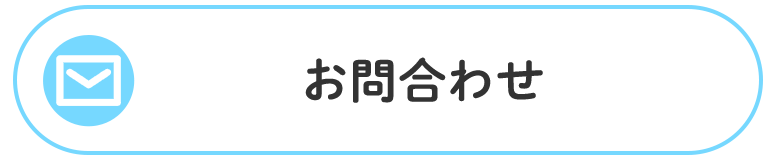 お問合わせ